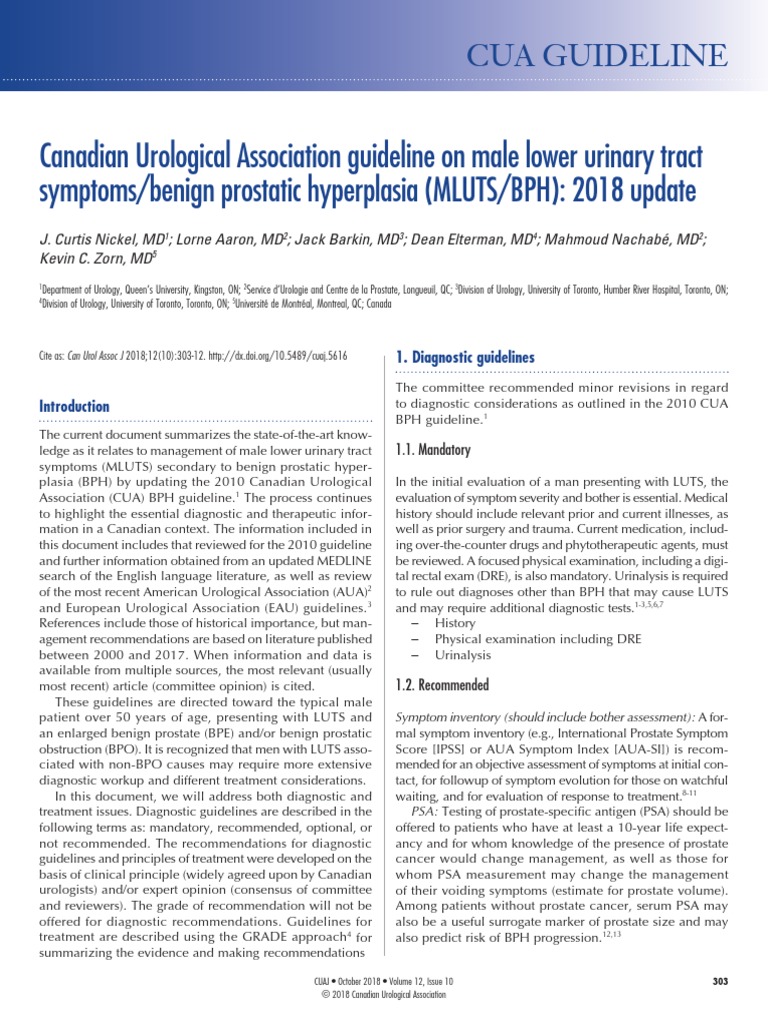 CUA GUIDELINE

Canadian Urological Association guideline on male lower urinary tract symptoms/benign prostatic hyperplasia (MLUTS/BPH): 2018 update

J. Curtis Nickel, MD$^1$; Lorne Aaron, MD$^2$; Jack Barkin, MD$^3$; Dean Elterman, MD$^4$; Mahmoud Nachabé, MD$^2$; Kevin C. Zorn, MD$^5$

$^1$Department of Urology, Queen's University, Kingston, ON; $^2$Service d'Urologie and Centre de la Prostate, Longueuil, QC; $^3$Division of Urology, University of Toronto, Humber River Hospital, Toronto, ON; $^4$Division of Urology, University of Toronto, Toronto, ON; $^5$Université de Montréal, Montreal, QC; Canada

Cite as: Can Urol Assoc J 2018;12(10):303-12. http://dx.doi.org/10.5489/cuaj.5616

Introduction

The current document summarizes the state-of-the-art knowledge as it relates to management of male lower urinary tract symptoms (MLUTS) secondary to benign prostatic hyperplasia (BPH) by updating the 2010 Canadian Urological Association (CUA) BPH guideline.$^1$ The process continues to highlight the essential diagnostic and therapeutic information in a Canadian context. The information included in this document includes that reviewed for the 2010 guideline and further information obtained from an updated MEDLINE search of the English language literature, as well as review of the most recent American Urological Association (AUA)$^2$ and European Urological Association (EAU) guidelines.$^3$ References include those of historical importance, but management recommendations are based on literature published between 2000 and 2017. When information and data is available from multiple sources, the most relevant (usually most recent) article (committee opinion) is cited.

These guidelines are directed toward the typical male patient over 50 years of age, presenting with LUTS and an enlarged benign prostate (BPE) and/or benign prostatic obstruction (BPO). It is recognized that men with LUTS associated with non-BPO causes may require more extensive diagnostic workup and different treatment considerations.

In this document, we will address both diagnostic and treatment issues. Diagnostic guidelines are described in the following terms as: mandatory, recommended, optional, or not recommended. The recommendations for diagnostic guidelines and principles of treatment were developed on the basis of clinical principle (widely agreed upon by Canadian urologists) and/or expert opinion (consensus of committee and reviewers). The grade of recommendation will not be offered for diagnostic recommendations. Guidelines for treatment are described using the GRADE approach$^4$ for summarizing the evidence and making recommendations

1. Diagnostic guidelines

The committee recommended minor revisions in regard to diagnostic considerations as outlined in the 2010 CUA BPH guideline.$^1$

1.1. Mandatory

In the initial evaluation of a man presenting with LUTS, the evaluation of symptom severity and bother is essential. Medical history should include relevant prior and current illnesses, as well as prior surgery and trauma. Current medication, including over-the-counter drugs and phytotherapeutic agents, must be reviewed. A focused physical examination, including a digital rectal exam (DRE), is also mandatory. Urinalysis is required to rule out diagnoses other than BPH that may cause LUTS and may require additional diagnostic tests.$^{1-3,5,6,7}$
– History
– Physical examination including DRE
– Urinalysis

1.2. Recommended

Symptom inventory (should include bother assessment): A formal symptom inventory (e.g., International Prostate Symptom Score [IPSS] or AUA Symptom Index [AUA-SI]) is recommended for an objective assessment of symptoms at initial contact, for followup of symptom evolution for those on watchful waiting, and for evaluation of response to treatment.$^{8-11}$

PSA: Testing of prostate-specific antigen (PSA) should be offered to patients who have at least a 10-year life expectancy and for whom knowledge of the presence of prostate cancer would change management, as well as those for whom PSA measurement may change the management of their voiding symptoms (estimate for prostate volume). Among patients without prostate cancer, serum PSA may also be a useful surrogate marker of prostate size and may also predict risk of BPH progression.$^{12,13}$

CUAJ • October 2018 • Volume 12, Issue 10
© 2018 Canadian Urological Association

303